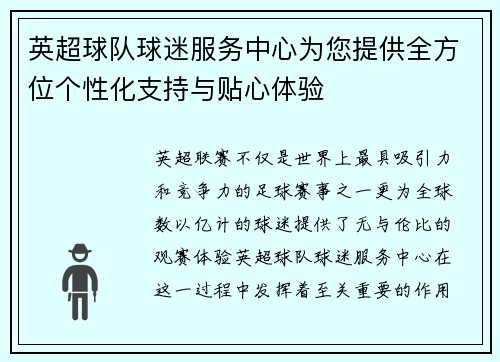 英超球队球迷服务中心为您提供全方位个性化支持与贴心体验

英超联赛不仅是世界上最具吸引力和竞争力的足球赛事之一更为全球数以亿计的球迷提供了无与伦比的观赛体验英超球队球迷服务中心在这一过程中发挥着至关重要的作用